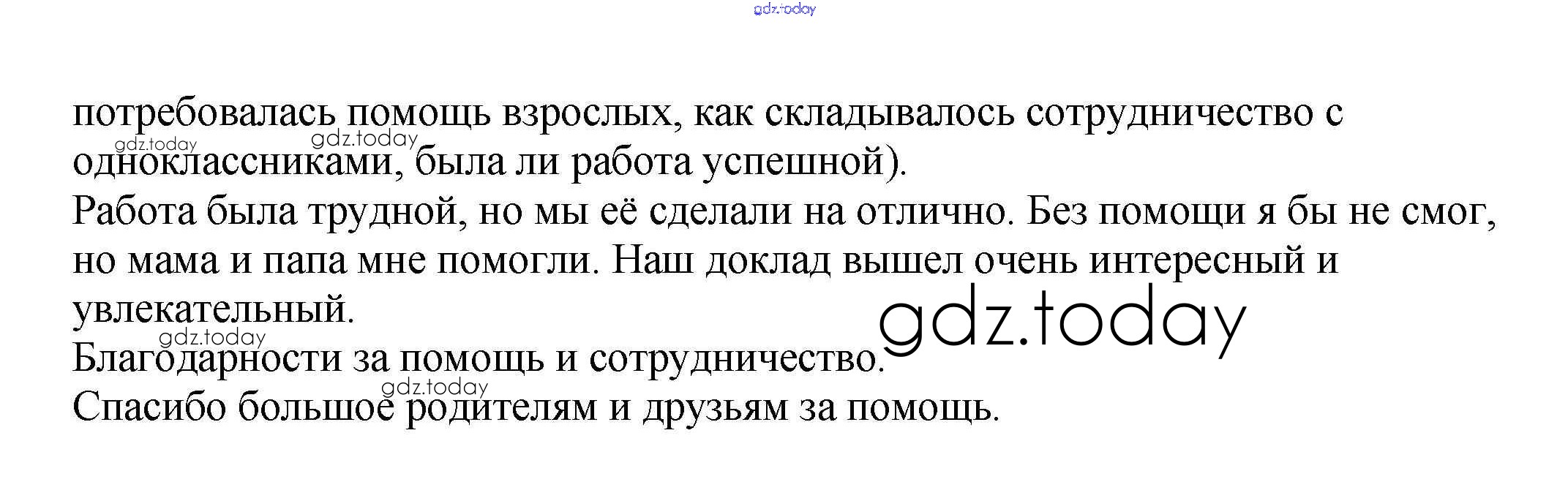 потребовалась помощь взрослых, как складывалось сотрудничество с одноклассниками, была ли работа успешной).

Работа была трудной, но мы её сделали на отлично. Без помощи я бы не смог, но мама и папа мне помогли. Наш доклад вышел очень интересный и увлекательный.

Благодарности за помощь и сотрудничество.

Спасибо большое родителям и друзьям за помощь.

gdz.today